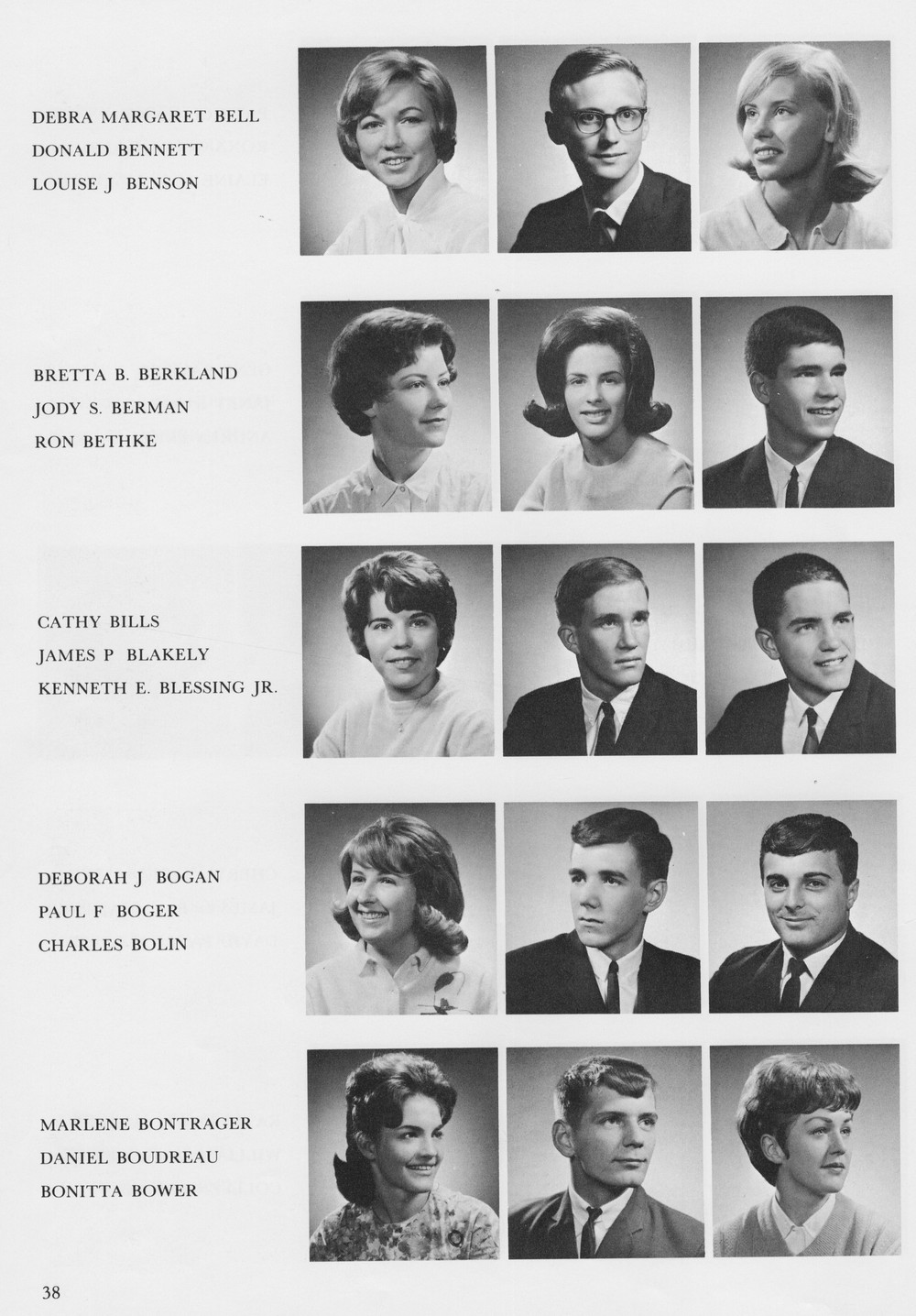 DEBRA MARGARET BELL
DONALD BENNETT
LOUISE J BENSON

BRETTA B. BERKLAND
JODY S. BERMAN
RON BETHKE

CATHY BILLS
JAMES P BLAKELY
KENNETH E. BLESSING JR.

DEBORAH J BOGAN
PAUL F BOGER
CHARLES BOLIN

MARLENE BONTRAGER
DANIEL BOUDREAU
BONITTA BOWER

38